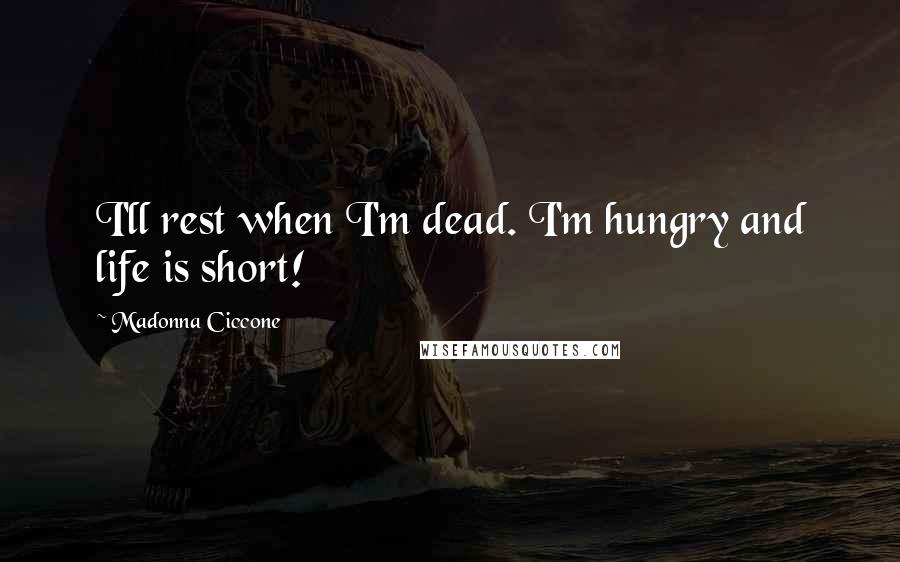 I'll rest when I'm dead. I'm hungry and life is short!

~ Madonna Ciccone

WISEFAMOUSQUOTES.COM